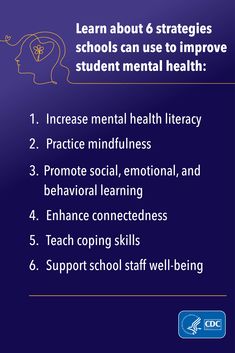 Learn about 6 strategies schools can use to improve student mental health:

1. Increase mental health literacy
2. Practice mindfulness
3. Promote social, emotional, and behavioral learning
4. Enhance connectedness
5. Teach coping skills
6. Support school staff well-being

CDC